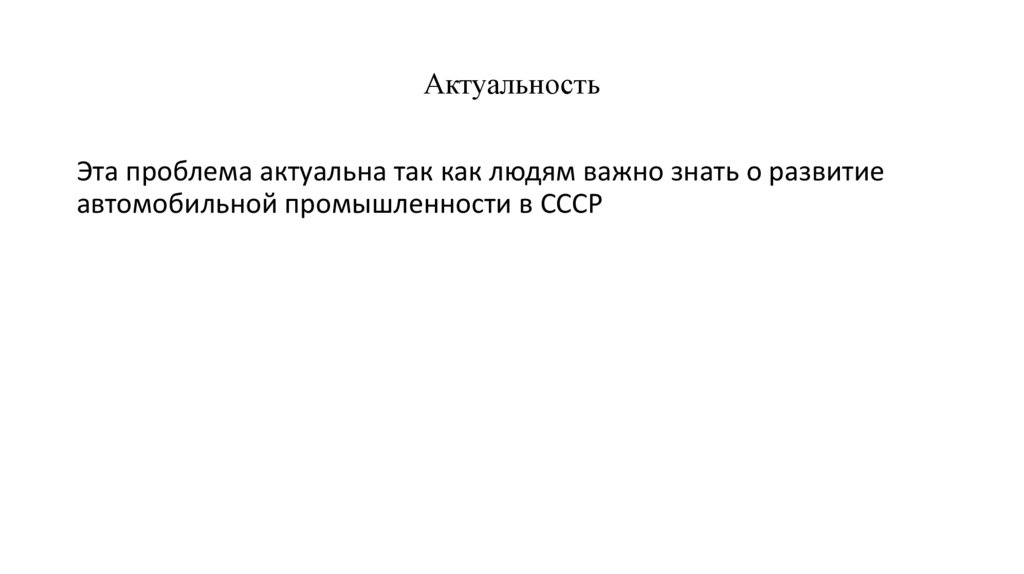 Актуальность

Эта проблема актуальна так как людям важно знать о развитие автомобильной промышленности в СССР